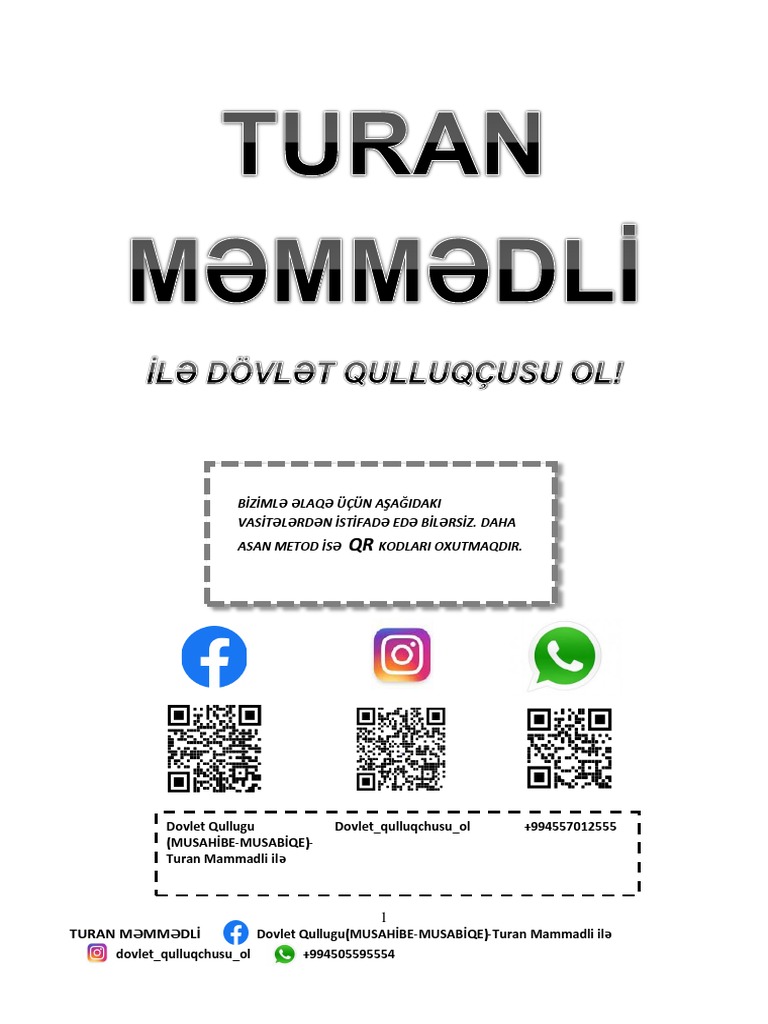 TURAN

MƏMMƏDLİ

İLƏ DÖVLƏT QULLUQÇUSU OL!

BİZİMLƏ ƏLAQƏ ÜÇÜN AŞAĞIDAKI VASİTƏLƏRDƏN İSTİFADƏ EDƏ BİLƏRSİZ. DAHA ASAN METOD İSƏ QR KODLARI OXUTMAQDIR.

Dovlet Qullugu (MUSAHİBE-MUSABİQE)-Turan Mammadli ilə

Dovlet_qulluqchusu_ol

+994557012555

1

TURAN MƏMMƏDLİ Dovlet Qullugu(MUSAHİBE-MUSABİQE)-Turan Mammadli ilə

dovlet_qulluqchusu_ol +994505595554